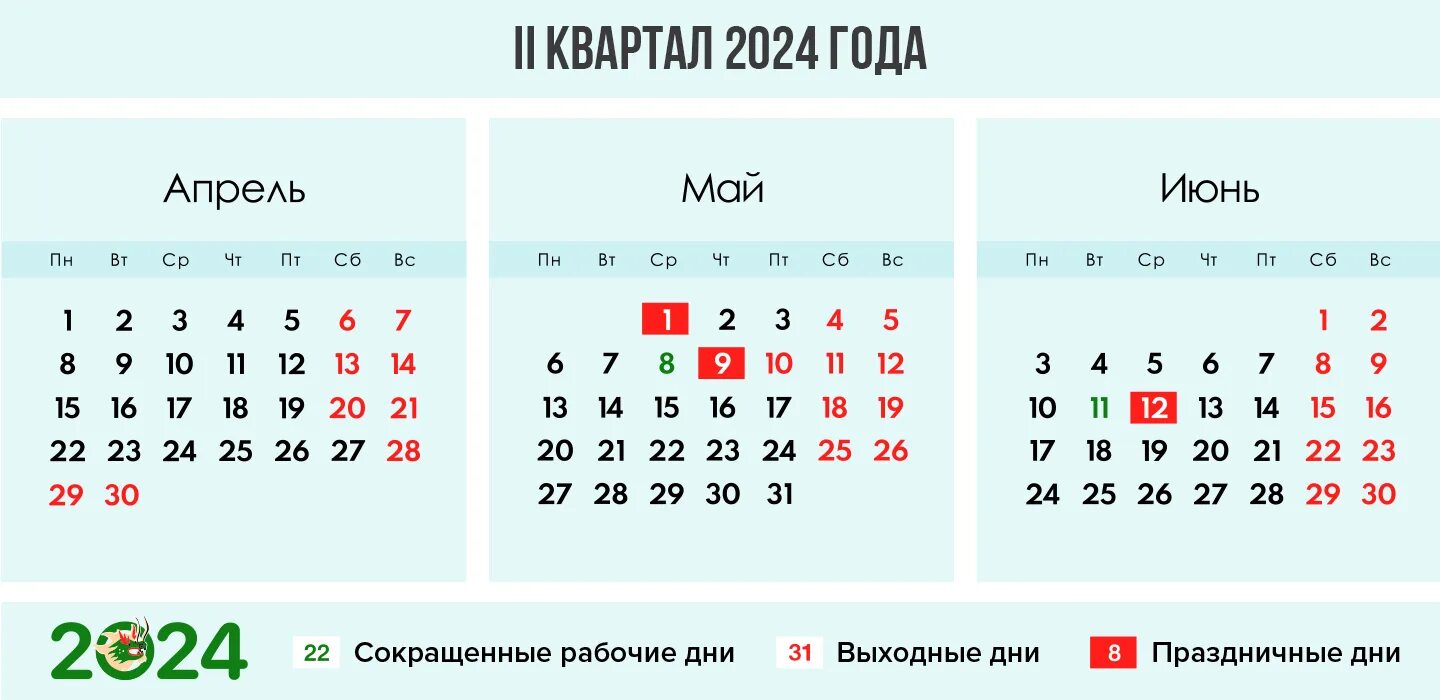 II КВАРТАЛ 2024 ГОДА

Апрель

| Пн | Вт | Ср | Чт | Пт | Сб | Вс |
|---|---|---|---|---|---|---|
| 1 | 2 | 3 | 4 | 5 | 6 | 7 |
| 8 | 9 | 10 | 11 | 12 | 13 | 14 |
| 15 | 16 | 17 | 18 | 19 | 20 | 21 |
| 22 | 23 | 24 | 25 | 26 | 27 | 28 |
| 29 | 30 | | | | | |

Май

| Пн | Вт | Ср | Чт | Пт | Сб | Вс |
|---|---|---|---|---|---|---|
| | | 1 | 2 | 3 | 4 | 5 |
| 6 | 7 | 8 | 9 | 10 | 11 | 12 |
| 13 | 14 | 15 | 16 | 17 | 18 | 19 |
| 20 | 21 | 22 | 23 | 24 | 25 | 26 |
| 27 | 28 | 29 | 30 | 31 | | |

Июнь

| Пн | Вт | Ср | Чт | Пт | Сб | Вс |
|---|---|---|---|---|---|---|
| | | | | | 1 | 2 |
| 3 | 4 | 5 | 6 | 7 | 8 | 9 |
| 10 | 11 | 12 | 13 | 14 | 15 | 16 |
| 17 | 18 | 19 | 20 | 21 | 22 | 23 |
| 24 | 25 | 26 | 27 | 28 | 29 | 30 |

2024

22 Сокращенные рабочие дни
31 Выходные дни
8 Праздничные дни